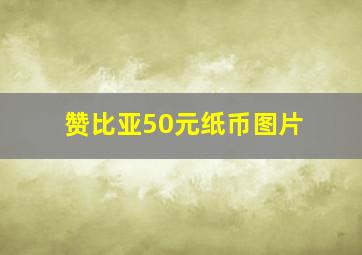 赞比亚50元纸币图片